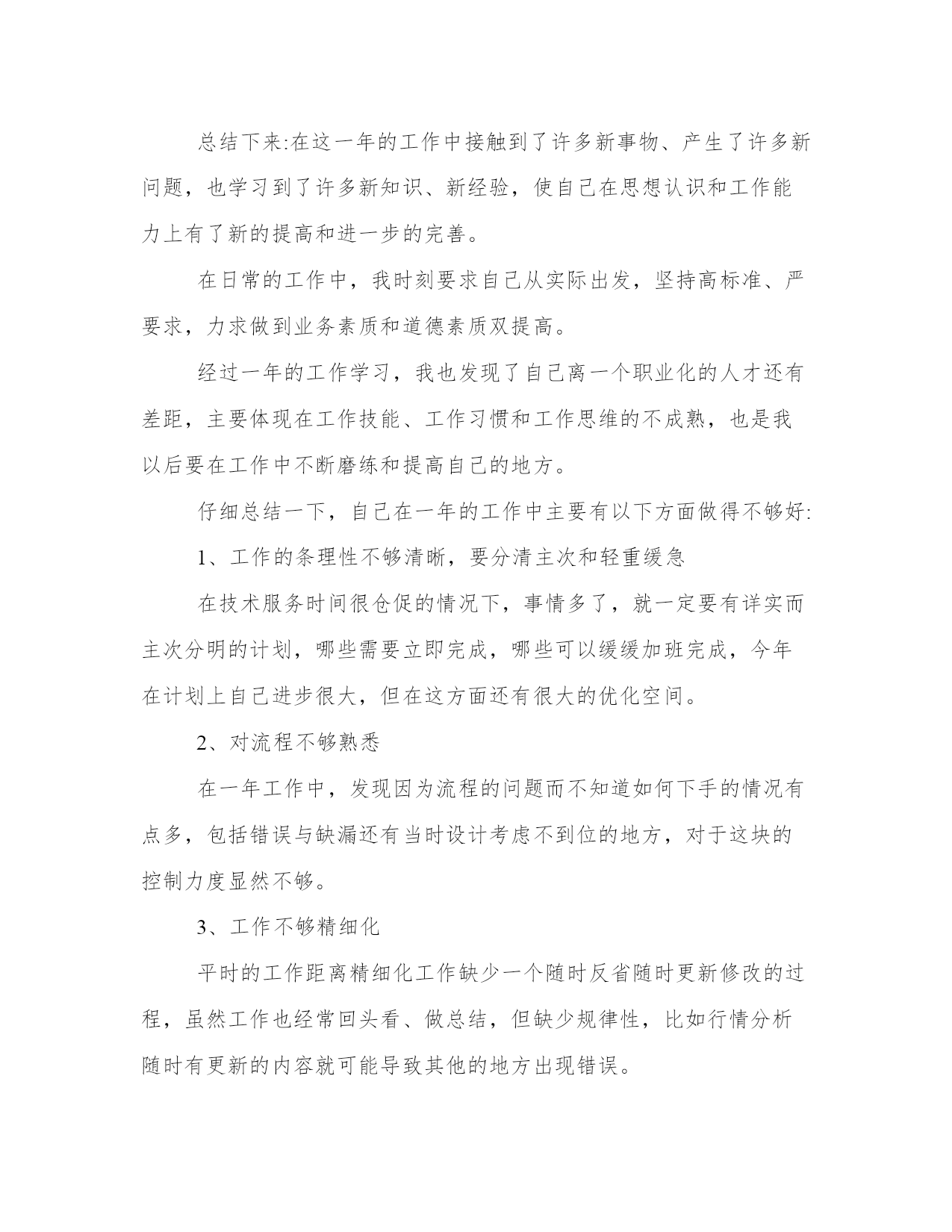 总结下来:在这一年的工作中接触到了许多新事物、产生了许多新问题，也学习到了许多新知识、新经验，使自己在思想认识和工作能力上有了新的提高和进一步的完善。

在日常的工作中，我时刻要求自己从实际出发，坚持高标准、严要求，力求做到业务素质和道德素质双提高。

经过一年的工作学习，我也发现了自己离一个职业化的人才还有差距，主要体现在工作技能、工作习惯和工作思维的不成熟，也是我以后要在工作中不断磨练和提高自己的地方。

仔细总结一下，自己在一年的工作中主要有以下方面做得不够好:

1、工作的条理性不够清晰，要分清主次和轻重缓急

在技术服务时间很仓促的情况下，事情多了，就一定要有详实而主次分明的计划，哪些需要立即完成，哪些可以缓缓加班完成，今年在计划上自己进步很大，但在这方面还有很大的优化空间。

2、对流程不够熟悉

在一年工作中，发现因为流程的问题而不知道如何下手的情况有点多，包括错误与缺漏还有当时设计考虑不到位的地方，对于这块的控制力度显然不够。

3、工作不够精细化

平时的工作距离精细化工作缺少一个随时反省随时更新修改的过程，虽然工作也经常回头看、做总结，但缺少规律性，比如行情分析随时有更新的内容就可能导致其他的地方出现错误。